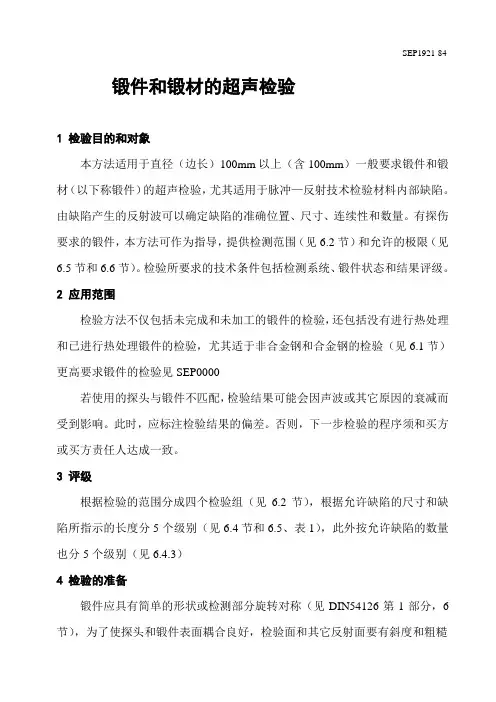 SEP1921 84

锻件和锻材的超声检验

1 检验目的和对象

本方法适用于直径（边长）100mm 以上（含 100mm）一般要求锻件和锻材（以下称锻件）的超声检验，尤其适用于脉冲—反射技术检验材料内部缺陷。由缺陷产生的反射波可以确定缺陷的准确位置、尺寸、连续性和数量。有探伤要求的锻件，本方法可作为指导，提供检测范围（见 6.2 节）和允许的极限（见 6.5 节和 6.6 节）。检验所要求的技术条件包括检测系统、锻件状态和结果评级。

2 应用范围

检验方法不仅包括未完成和未加工的锻件的检验，还包括没有进行热处理和已进行热处理锻件的检验，尤其适于非合金钢和合金钢的检验（见 6.1 节）更高要求锻件的检验见 SEP0000

若使用的探头与锻件不匹配，检验结果可能会因声波或其它原因的衰减而受到影响。此时，应标注检验结果的偏差。否则，下一步检验的程序须和买方或买方责任人达成一致。

3 评级

根据检验的范围分成四个检验组（见 6.2 节），根据允许缺陷的尺寸和缺陷所指示的长度分 5 个级别（见 6.4 节和 6.5、表 1），此外按允许缺陷的数量也分 5 个级别（见 6.4.3）

4 检验的准备

锻件应具有简单的形状或检测部分旋转对称（见 DIN54126 第 1 部分，6 节），为了使探头和锻件表面耦合良好，检验面和其它反射面要有斜度和粗糙